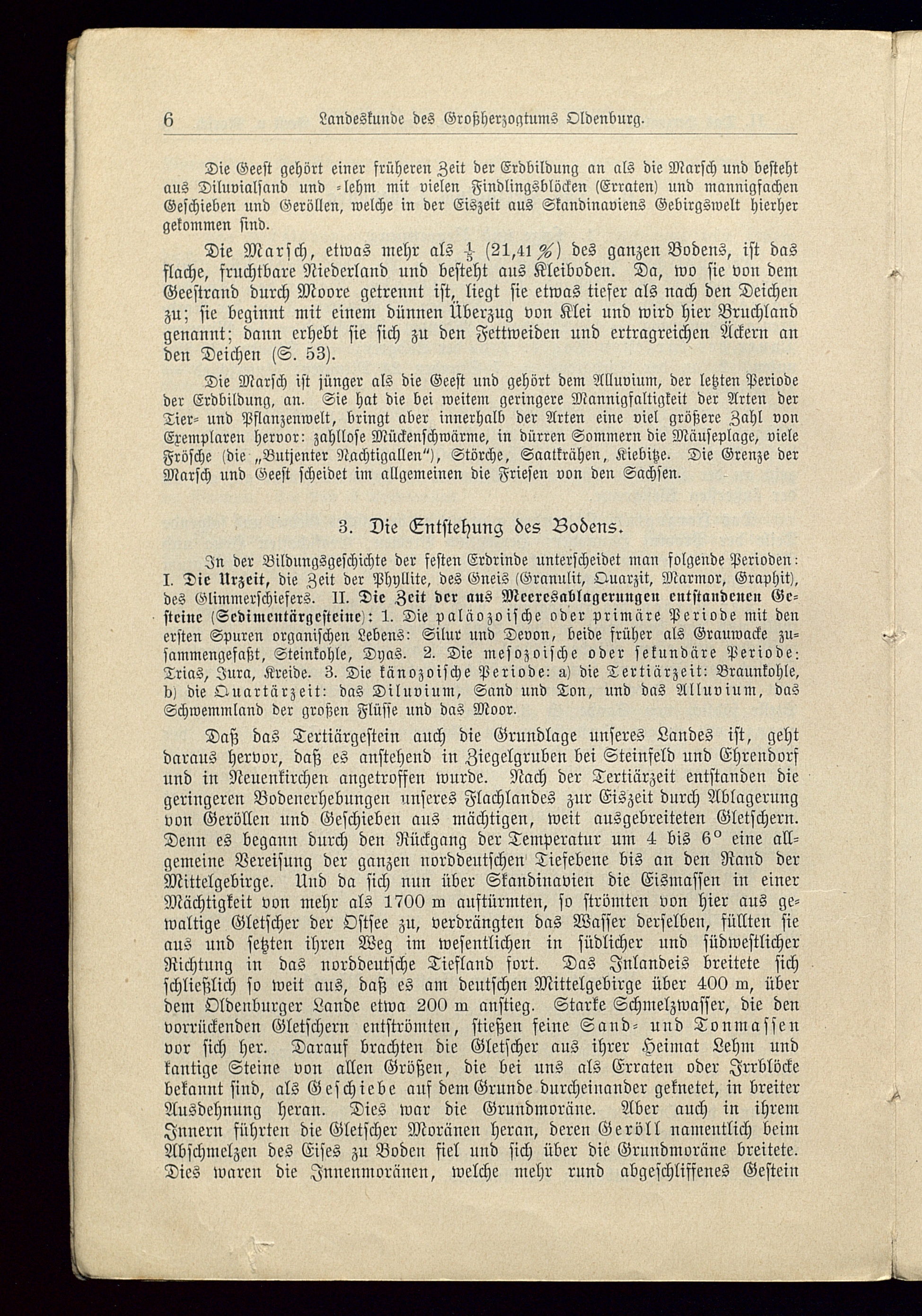 6 Landeskunde des Großherzogtums Oldenburg.

Die Geest gehört einer früheren Zeit der Erdbildung an als die Marsch und besteht aus Diluvialsand und -lehm mit vielen Findlingsblöcken (Erraten) und mannigfachen Geschieben und Geröllen, welche in der Eiszeit aus Skandinaviens Gebirgswelt hierher gekommen sind.

Die Marsch, etwas mehr als $\frac{1}{5}$ (21,41 %) des ganzen Bodens, ist das flache, fruchtbare Niederland und besteht aus Kleiboden. Da, wo sie von dem Geestrand durch Moore getrennt ist, liegt sie etwas tiefer als nach den Deichen zu; sie beginnt mit einem dünnen Überzug von Klei und wird hier Bruchland genannt; dann erhebt sie sich zu den Fettweiden und ertragreichen Äckern an den Deichen (S. 53).

Die Marsch ist jünger als die Geest und gehört dem Alluvium, der letzten Periode der Erdbildung, an. Sie hat die bei weitem geringere Mannigfaltigkeit der Arten der Tier- und Pflanzenwelt, bringt aber innerhalb der Arten eine viel größere Zahl von Exemplaren hervor: zahllose Mückenschwärme, in dürren Sommern die Mäuseplage, viele Frösche (die „Butjenter Nachtigallen"), Störche, Saatkrähen, Kiebitze. Die Grenze der Marsch und Geest scheidet im allgemeinen die Friesen von den Sachsen.

3. Die Entstehung des Bodens.

In der Bildungsgeschichte der festen Erdrinde unterscheidet man folgende Perioden: I. Die Urzeit, die Zeit der Phyllite, des Gneis (Granulit, Quarzit, Marmor, Graphit), des Glimmerschiefers. II. Die Zeit der aus Meeresablagerungen entstandenen Gesteine (Sedimentärgesteine): 1. Die paläozoische oder primäre Periode mit den ersten Spuren organischen Lebens: Silur und Devon, beide früher als Grauwacke zusammengefaßt, Steinkohle, Dyas. 2. Die mesozoische oder sekundäre Periode: Trias, Jura, Kreide. 3. Die känozoische Periode: a) die Tertiärzeit: Braunkohle, b) die Quartärzeit: das Diluvium, Sand und Ton, und das Alluvium, das Schwemmland der großen Flüsse und das Moor.

Daß das Tertiärgestein auch die Grundlage unseres Landes ist, geht daraus hervor, daß es anstehend in Ziegelgruben bei Steinfeld und Ehrendorf und in Neuenkirchen angetroffen wurde. Nach der Tertiärzeit entstanden die geringeren Bodenerhebungen unseres Flachlandes zur Eiszeit durch Ablagerung von Geröllen und Geschieben aus mächtigen, weit ausgebreiteten Gletschern. Denn es begann durch den Rückgang der Temperatur um 4 bis 6° eine allgemeine Vereisung der ganzen norddeutschen Tiefebene bis an den Rand der Mittelgebirge. Und da sich nun über Skandinavien die Eismassen in einer Mächtigkeit von mehr als 1700 m auftürmten, so strömten von hier aus gewaltige Gletscher der Ostsee zu, verdrängten das Wasser derselben, füllten sie aus und setzten ihren Weg im wesentlichen in südlicher und südwestlicher Richtung in das norddeutsche Tiefland fort. Das Inlandeis breitete sich schließlich so weit aus, daß es am deutschen Mittelgebirge über 400 m, über dem Oldenburger Lande etwa 200 m anstieg. Starke Schmelzwasser, die den vorrückenden Gletschern entströmten, stießen feine Sand- und Tonmassen vor sich her. Darauf brachten die Gletscher aus ihrer Heimat Lehm und kantige Steine von allen Größen, die bei uns als Erraten oder Irrblöcke bekannt sind, als Geschiebe auf dem Grunde durcheinander geknetet, in breiter Ausdehnung heran. Dies war die Grundmoräne. Aber auch in ihrem Innern führten die Gletscher Moränen heran, deren Geröll namentlich beim Abschmelzen des Eises zu Boden fiel und sich über die Grundmoräne breitete. Dies waren die Innenmoränen, welche mehr rund abgeschliffenes Gestein